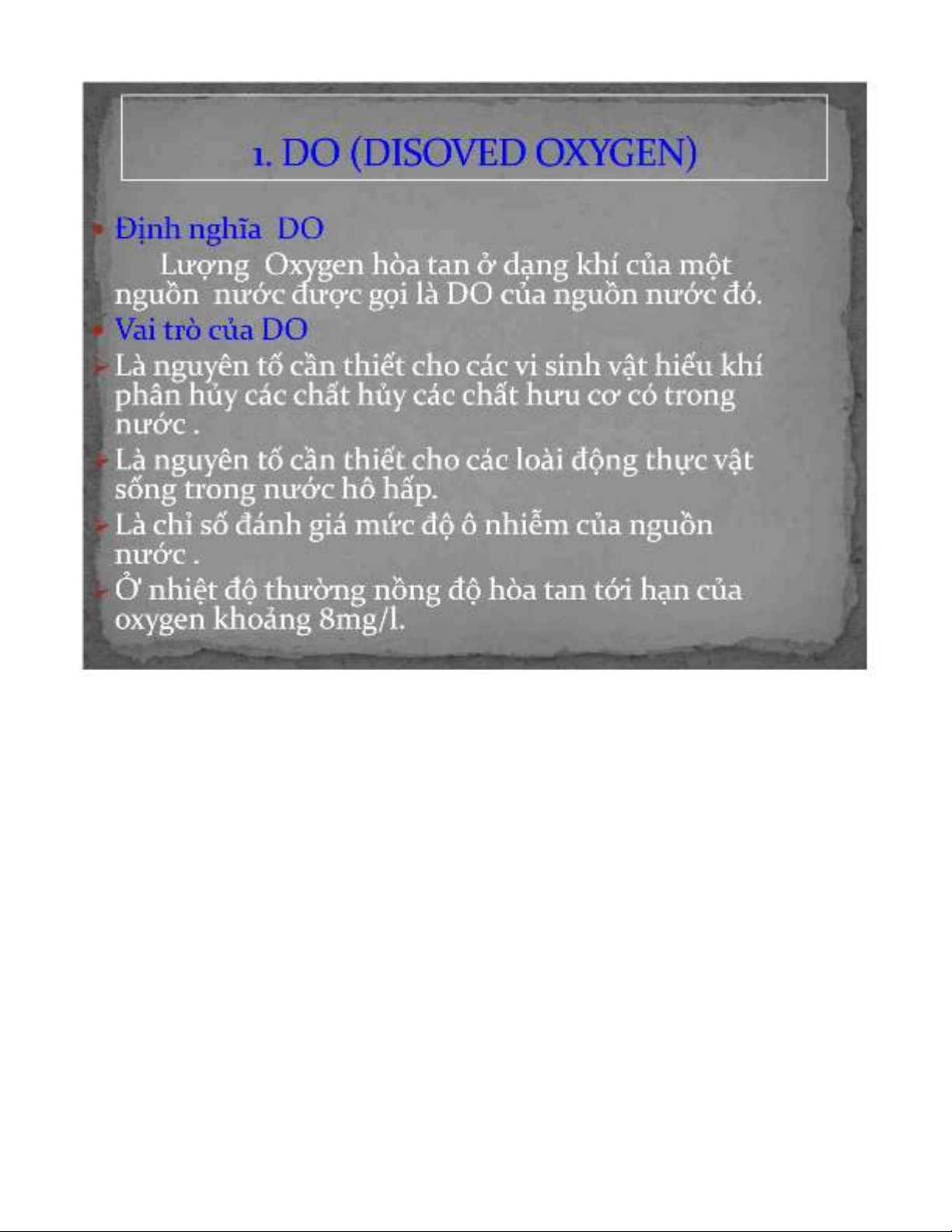 1. DO (DISOVED OXYGEN)

• Định nghĩa DO

Lượng Oxygen hòa tan ở dạng khí của một nguồn nước được gọi là DO của nguồn nước đó.

• Vai trò của DO

➢ Là nguyên tố cần thiết cho các vi sinh vật hiếu khí phân hủy các chất hủy các chất hưu cơ có trong nước .

➢ Là nguyên tố cần thiết cho các loài động thực vật sống trong nước hô hấp.

➢ Là chỉ số đánh giá mức độ ô nhiễm của nguồn nước .

➢ Ở nhiệt độ thường nồng độ hòa tan tới hạn của oxygen khoảng 8mg/l.